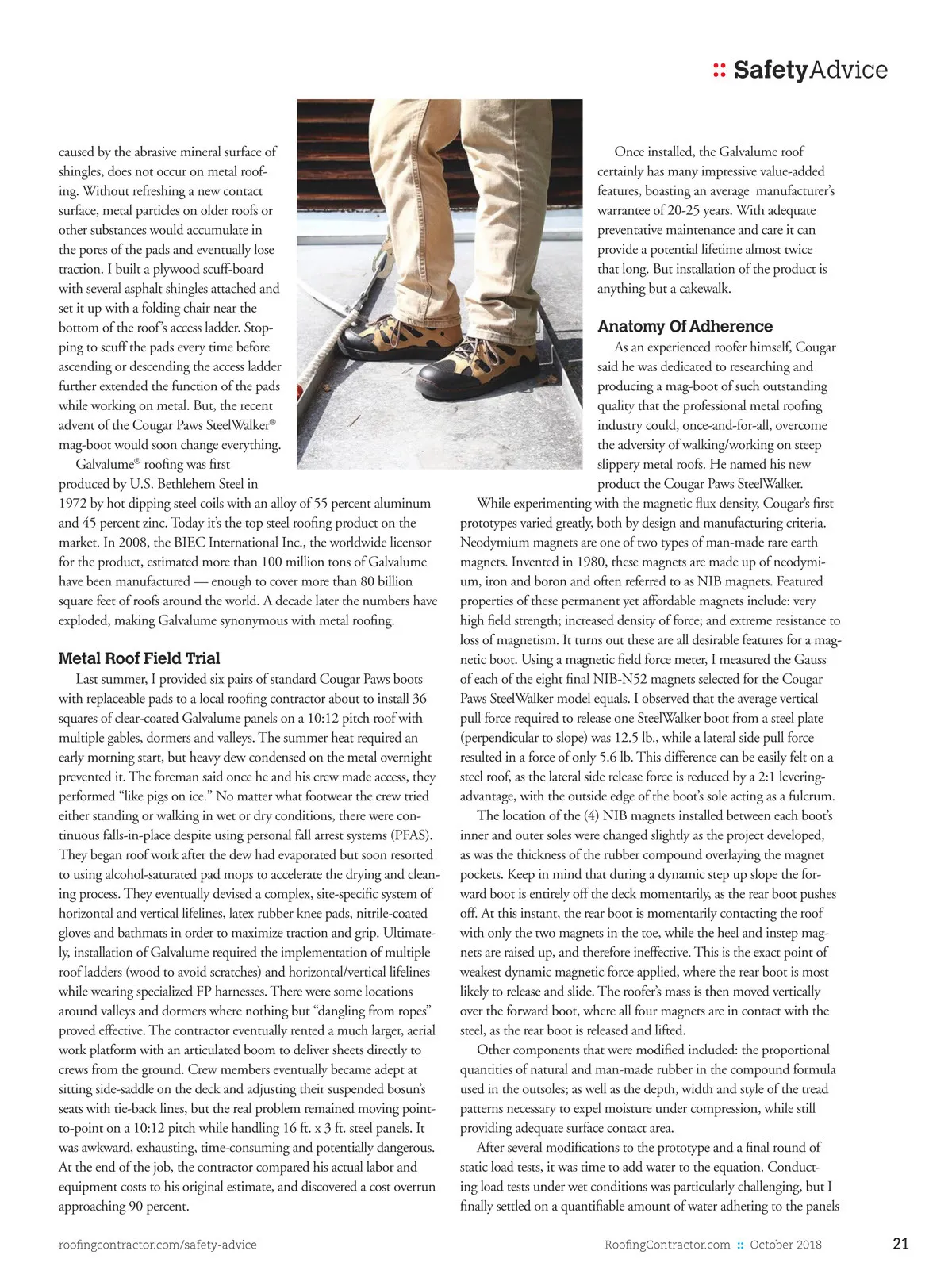 :: SafetyAdvice

caused by the abrasive mineral surface of shingles, does not occur on metal roofing. Without refreshing a new contact surface, metal particles on older roofs or other substances would accumulate in the pores of the pads and eventually lose traction. I built a plywood scuff-board with several asphalt shingles attached and set it up with a folding chair near the bottom of the roof's access ladder. Stopping to scuff the pads every time before ascending or descending the access ladder further extended the function of the pads while working on metal. But, the recent advent of the Cougar Paws SteelWalker® mag-boot would soon change everything.

Galvalume® roofing was first produced by U.S. Bethlehem Steel in 1972 by hot dipping steel coils with an alloy of 55 percent aluminum and 45 percent zinc. Today it's the top steel roofing product on the market. In 2008, the BIEC International Inc., the worldwide licensor for the product, estimated more than 100 million tons of Galvalume have been manufactured — enough to cover more than 80 billion square feet of roofs around the world. A decade later the numbers have exploded, making Galvalume synonymous with metal roofing.

Metal Roof Field Trial

Last summer, I provided six pairs of standard Cougar Paws boots with replaceable pads to a local roofing contractor about to install 36 squares of clear-coated Galvalume panels on a 10:12 pitch roof with multiple gables, dormers and valleys. The summer heat required an early morning start, but heavy dew condensed on the metal overnight prevented it. The foreman said once he and his crew made access, they performed "like pigs on ice." No matter what footwear the crew tried either standing or walking in wet or dry conditions, there were continuous falls-in-place despite using personal fall arrest systems (PFAS). They began roof work after the dew had evaporated but soon resorted to using alcohol-saturated pad mops to accelerate the drying and cleaning process. They eventually devised a complex, site-specific system of horizontal and vertical lifelines, latex rubber knee pads, nitrile-coated gloves and bathmats in order to maximize traction and grip. Ultimately, installation of Galvalume required the implementation of multiple roof ladders (wood to avoid scratches) and horizontal/vertical lifelines while wearing specialized FP harnesses. There were some locations around valleys and dormers where nothing but "dangling from ropes" proved effective. The contractor eventually rented a much larger, aerial work platform with an articulated boom to deliver sheets directly to crews from the ground. Crew members eventually became adept at sitting side-saddle on the deck and adjusting their suspended bosun's seats with tie-back lines, but the real problem remained moving point-to-point on a 10:12 pitch while handling 16 ft. x 3 ft. steel panels. It was awkward, exhausting, time-consuming and potentially dangerous. At the end of the job, the contractor compared his actual labor and equipment costs to his original estimate, and discovered a cost overrun approaching 90 percent.

Once installed, the Galvalume roof certainly has many impressive value-added features, boasting an average manufacturer's warrantee of 20-25 years. With adequate preventative maintenance and care it can provide a potential lifetime almost twice that long. But installation of the product is anything but a cakewalk.

Anatomy Of Adherence

As an experienced roofer himself, Cougar said he was dedicated to researching and producing a mag-boot of such outstanding quality that the professional metal roofing industry could, once-and-for-all, overcome the adversity of walking/working on steep slippery metal roofs. He named his new product the Cougar Paws SteelWalker.

While experimenting with the magnetic flux density, Cougar's first prototypes varied greatly, both by design and manufacturing criteria. Neodymium magnets are one of two types of man-made rare earth magnets. Invented in 1980, these magnets are made up of neodymium, iron and boron and often referred to as NIB magnets. Featured properties of these permanent yet affordable magnets include: very high field strength; increased density of force; and extreme resistance to loss of magnetism. It turns out these are all desirable features for a magnetic boot. Using a magnetic field force meter, I measured the Gauss of each of the eight final NIB-N52 magnets selected for the Cougar Paws SteelWalker model equals. I observed that the average vertical pull force required to release one SteelWalker boot from a steel plate (perpendicular to slope) was 12.5 lb., while a lateral side pull force resulted in a force of only 5.6 lb. This difference can be easily felt on a steel roof, as the lateral side release force is reduced by a 2:1 levering-advantage, with the outside edge of the boot's sole acting as a fulcrum.

The location of the (4) NIB magnets installed between each boot's inner and outer soles were changed slightly as the project developed, as was the thickness of the rubber compound overlaying the magnet pockets. Keep in mind that during a dynamic step up slope the forward boot is entirely off the deck momentarily, as the rear boot pushes off. At this instant, the rear boot is momentarily contacting the roof with only the two magnets in the toe, while the heel and instep magnets are raised up, and therefore ineffective. This is the exact point of weakest dynamic magnetic force applied, where the rear boot is most likely to release and slide. The roofer's mass is then moved vertically over the forward boot, where all four magnets are in contact with the steel, as the rear boot is released and lifted.

Other components that were modified included: the proportional quantities of natural and man-made rubber in the compound formula used in the outsoles; as well as the depth, width and style of the tread patterns necessary to expel moisture under compression, while still providing adequate surface contact area.

After several modifications to the prototype and a final round of static load tests, it was time to add water to the equation. Conducting load tests under wet conditions was particularly challenging, but I finally settled on a quantifiable amount of water adhering to the panels

roofingcontractor.com/safety-advice

RoofingContractor.com :: October 2018 21